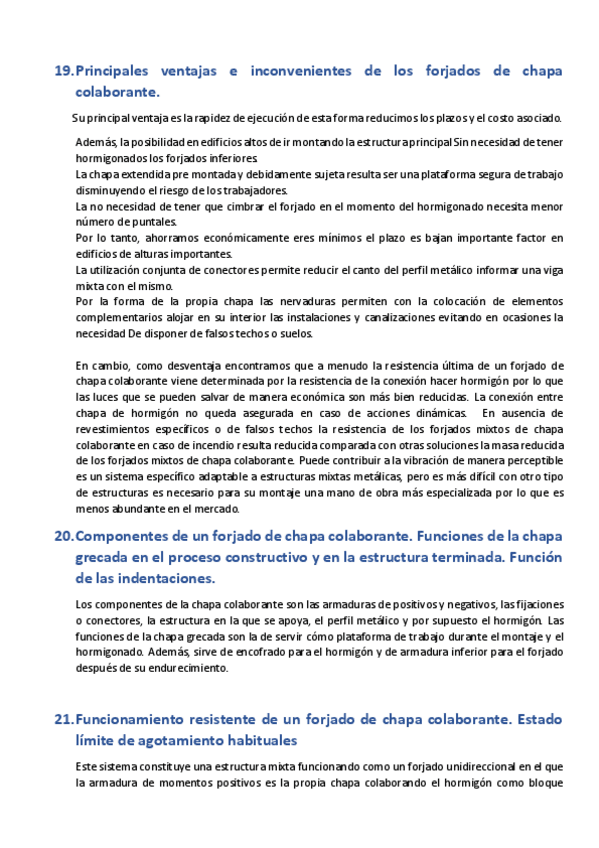 19. Principales ventajas e inconvenientes de los forjados de chapa colaborante.

Su principal ventaja es la rapidez de ejecución de esta forma reducimos los plazos y el costo asociado.

Además, la posibilidad en edificios altos de ir montando la estructura principal Sin necesidad de tener hormigonados los forjados inferiores.
La chapa extendida pre montada y debidamente sujeta resulta ser una plataforma segura de trabajo disminuyendo el riesgo de los trabajadores.
La no necesidad de tener que cimbrar el forjado en el momento del hormigonado necesita menor número de puntales.
Por lo tanto, ahorramos económicamente eres mínimos el plazo es bajan importante factor en edificios de alturas importantes.
La utilización conjunta de conectores permite reducir el canto del perfil metálico informar una viga mixta con el mismo.
Por la forma de la propia chapa las nervaduras permiten con la colocación de elementos complementarios alojar en su interior las instalaciones y canalizaciones evitando en ocasiones la necesidad De disponer de falsos techos o suelos.

En cambio, como desventaja encontramos que a menudo la resistencia última de un forjado de chapa colaborante viene determinada por la resistencia de la conexión hacer hormigón por lo que las luces que se pueden salvar de manera económica son más bien reducidas. La conexión entre chapa de hormigón no queda asegurada en caso de acciones dinámicas. En ausencia de revestimientos específicos o de falsos techos la resistencia de los forjados mixtos de chapa colaborante en caso de incendio resulta reducida comparada con otras soluciones la masa reducida de los forjados mixtos de chapa colaborante. Puede contribuir a la vibración de manera perceptible es un sistema específico adaptable a estructuras mixtas metálicas, pero es más difícil con otro tipo de estructuras es necesario para su montaje una mano de obra más especializada por lo que es menos abundante en el mercado.

20. Componentes de un forjado de chapa colaborante. Funciones de la chapa grecada en el proceso constructivo y en la estructura terminada. Función de las indentaciones.

Los componentes de la chapa colaborante son las armaduras de positivos y negativos, las fijaciones o conectores, la estructura en la que se apoya, el perfil metálico y por supuesto el hormigón. Las funciones de la chapa grecada son la de servir cómo plataforma de trabajo durante el montaje y el hormigonado. Además, sirve de encofrado para el hormigón y de armadura inferior para el forjado después de su endurecimiento.

21. Funcionamiento resistente de un forjado de chapa colaborante. Estado límite de agotamiento habituales

Este sistema constituye una estructura mixta funcionando como un forjado unidireccional en el que la armadura de momentos positivos es la propia chapa colaborando el hormigón como bloque